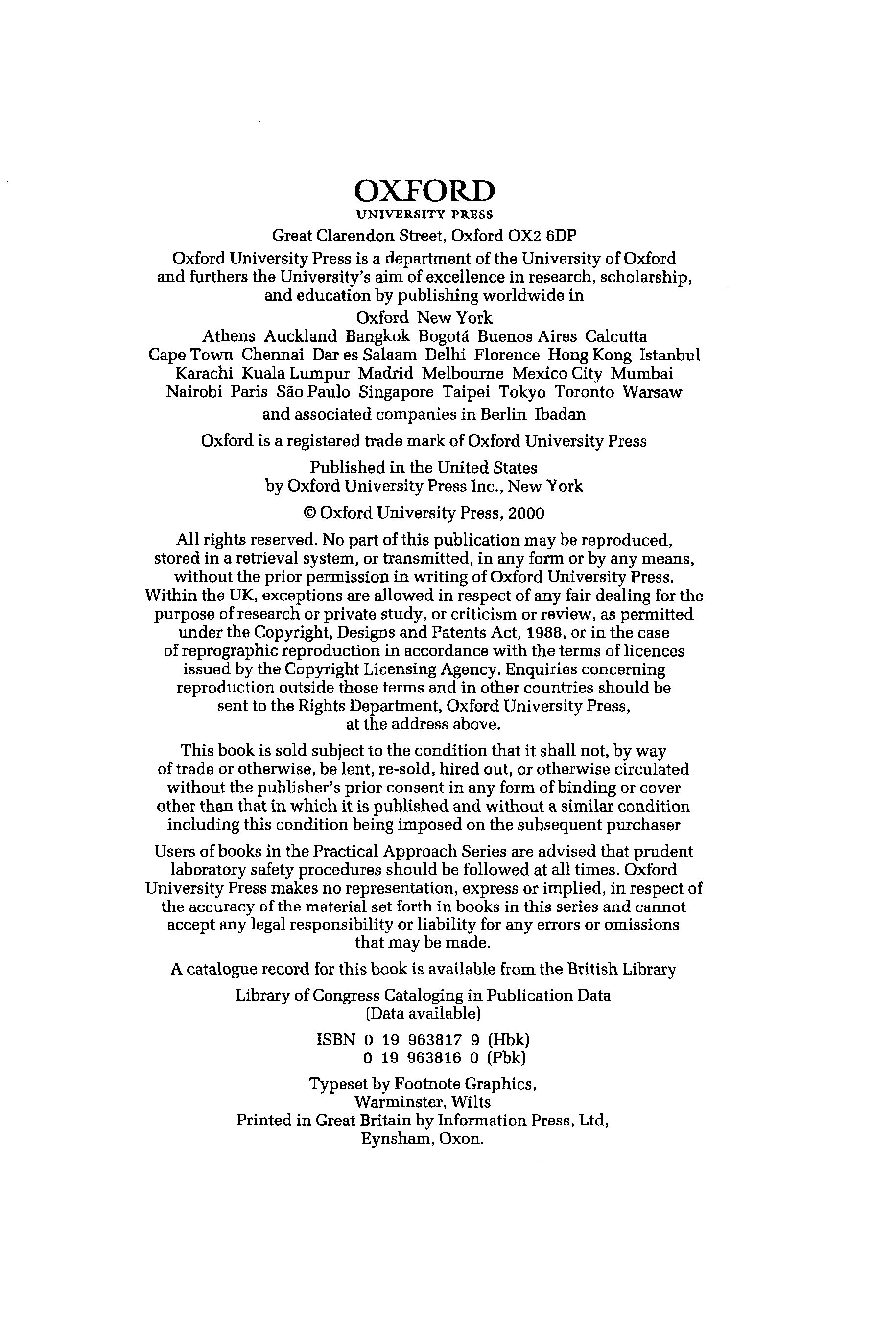 OXFORD
UNIVERSITY PRESS

Great Clarendon Street, Oxford OX2 6DP

Oxford University Press is a department of the University of Oxford and furthers the University's aim of excellence in research, scholarship, and education by publishing worldwide in

Oxford New York

Athens Auckland Bangkok Bogotá Buenos Aires Calcutta Cape Town Chennai Dar es Salaam Delhi Florence Hong Kong Istanbul Karachi Kuala Lumpur Madrid Melbourne Mexico City Mumbai Nairobi Paris São Paulo Singapore Taipei Tokyo Toronto Warsaw

and associated companies in Berlin Ibadan

Oxford is a registered trade mark of Oxford University Press

Published in the United States by Oxford University Press Inc., New York

© Oxford University Press, 2000

All rights reserved. No part of this publication may be reproduced, stored in a retrieval system, or transmitted, in any form or by any means, without the prior permission in writing of Oxford University Press. Within the UK, exceptions are allowed in respect of any fair dealing for the purpose of research or private study, or criticism or review, as permitted under the Copyright, Designs and Patents Act, 1988, or in the case of reprographic reproduction in accordance with the terms of licences issued by the Copyright Licensing Agency. Enquiries concerning reproduction outside those terms and in other countries should be sent to the Rights Department, Oxford University Press, at the address above.

This book is sold subject to the condition that it shall not, by way of trade or otherwise, be lent, re-sold, hired out, or otherwise circulated without the publisher's prior consent in any form of binding or cover other than that in which it is published and without a similar condition including this condition being imposed on the subsequent purchaser

Users of books in the Practical Approach Series are advised that prudent laboratory safety procedures should be followed at all times. Oxford University Press makes no representation, express or implied, in respect of the accuracy of the material set forth in books in this series and cannot accept any legal responsibility or liability for any errors or omissions that may be made.

A catalogue record for this book is available from the British Library

Library of Congress Cataloging in Publication Data
(Data available)

ISBN 0 19 963817 9 (Hbk)
0 19 963816 0 (Pbk)

Typeset by Footnote Graphics, Warminster, Wilts
Printed in Great Britain by Information Press, Ltd, Eynsham, Oxon.